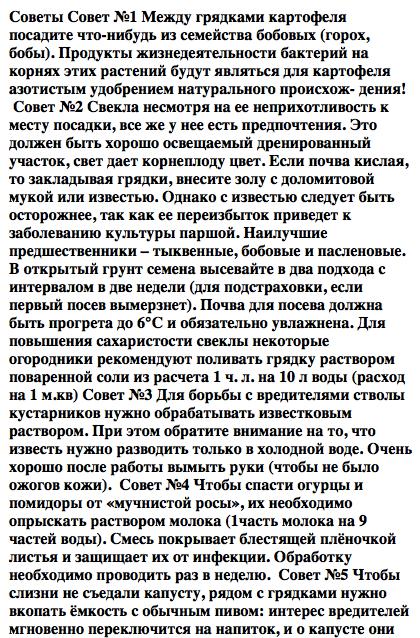 Советы Совет №1 Между грядками картофеля посадите что-нибудь из семейства бобовых (горох, бобы). Продукты жизнедеятельности бактерий на корнях этих растений будут являться для картофеля азотистым удобрением натурального происхож- дения!
Совет №2 Свекла несмотря на ее неприхотливость к месту посадки, все же у нее есть предпочтения. Это должен быть хорошо освещаемый дренированный участок, свет дает корнеплоду цвет. Если почва кислая, то закладывая грядки, внесите золу с доломитовой мукой или известью. Однако с известью следует быть осторожнее, так как ее переизбыток приведет к заболеванию культуры паршой. Наилучшие предшественники – тыквенные, бобовые и пасленовые. В открытый грунт семена высевайте в два подхода с интервалом в две недели (для подстраховки, если первый посев вымерзнет). Почва для посева должна быть прогрета до 6°С и обязательно увлажнена. Для повышения сахаристости свеклы некоторые огородники рекомендуют поливать грядку раствором поваренной соли из расчета 1 ч. л. на 10 л воды (расход на 1 м.кв) Совет №3 Для борьбы с вредителями стволы кустарников нужно обрабатывать известковым раствором. При этом обратите внимание на то, что известь нужно разводить только в холодной воде. Очень хорошо после работы вымыть руки (чтобы не было ожогов кожи). Совет №4 Чтобы спасти огурцы и помидоры от «мучнистой росы», их необходимо опрыскать раствором молока (1часть молока на 9 частей воды). Смесь покрывает блестящей плёночкой листья и защищает их от инфекции. Обработку необходимо проводить раз в неделю. Совет №5 Чтобы слизни не съедали капусту, рядом с грядками нужно вкопать ёмкость с обычным пивом: интерес вредителей мгновенно переключится на напиток, и о капусте они